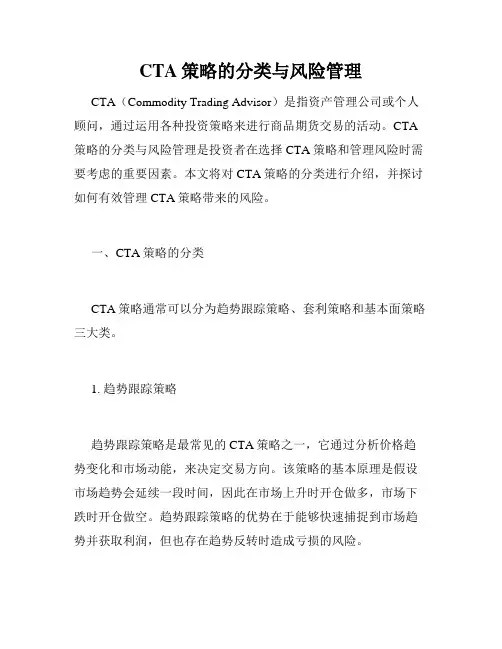 CTA 策略的分类与风险管理

CTA（Commodity Trading Advisor）是指资产管理公司或个人顾问，通过运用各种投资策略来进行商品期货交易的活动。CTA 策略的分类与风险管理是投资者在选择 CTA 策略和管理风险时需要考虑的重要因素。本文将对 CTA 策略的分类进行介绍，并探讨如何有效管理 CTA 策略带来的风险。

一、CTA 策略的分类

CTA 策略通常可以分为趋势跟踪策略、套利策略和基本面策略三大类。

1. 趋势跟踪策略

趋势跟踪策略是最常见的 CTA 策略之一，它通过分析价格趋势变化和市场动能，来决定交易方向。该策略的基本原理是假设市场趋势会延续一段时间，因此在市场上升时开仓做多，市场下跌时开仓做空。趋势跟踪策略的优势在于能够快速捕捉到市场趋势并获取利润，但也存在趋势反转时造成亏损的风险。